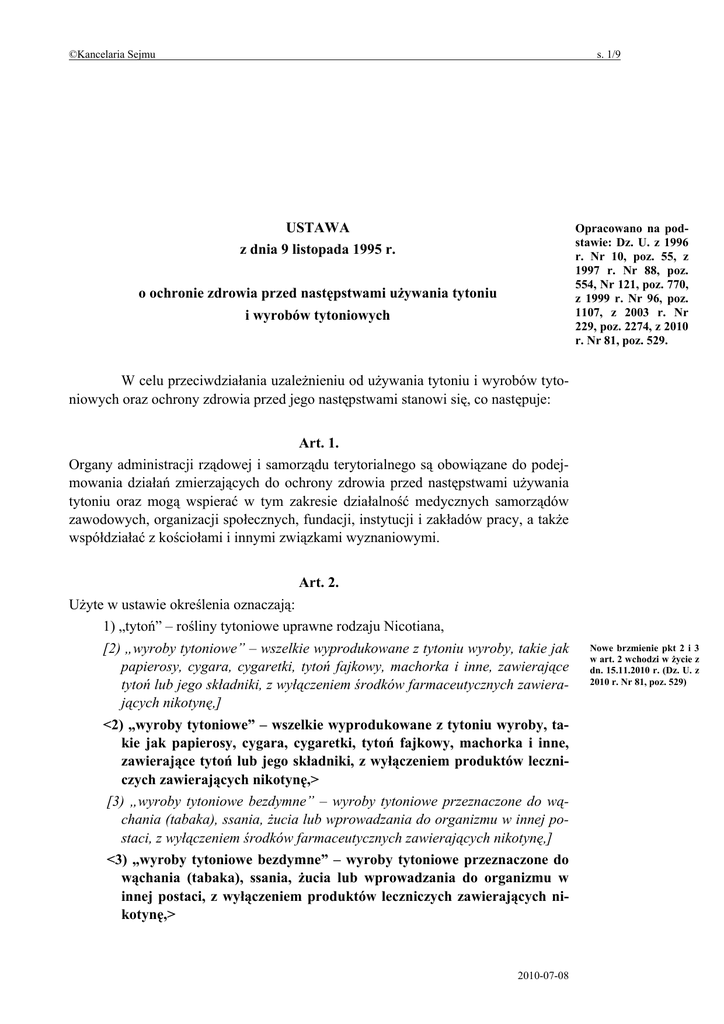 ©Kancelaria Sejmu

s. 1/9

USTAWA
z dnia 9 listopada 1995 r.

o ochronie zdrowia przed następstwami używania tytoniu i wyrobów tytoniowych

Opracowano na podstawie: Dz. U. z 1996 r. Nr 10, poz. 55, z 1997 r. Nr 88, poz. 554, Nr 121, poz. 770, z 1999 r. Nr 96, poz. 1107, z 2003 r. Nr 229, poz. 2274, z 2010 r. Nr 81, poz. 529.

W celu przeciwdziałania uzależnieniu od używania tytoniu i wyrobów tytoniowych oraz ochrony zdrowia przed jego następstwami stanowi się, co następuje:

Art. 1.

Organy administracji rządowej i samorządu terytorialnego są obowiązane do podejmowania działań zmierzających do ochrony zdrowia przed następstwami używania tytoniu oraz mogą wspierać w tym zakresie działalność medycznych samorządów zawodowych, organizacji społecznych, fundacji, instytucji i zakładów pracy, a także współdziałać z kościołami i innymi związkami wyznaniowymi.

Art. 2.

Użyte w ustawie określenia oznaczają:

1) „tytoń” – rośliny tytoniowe uprawne rodzaju Nicotiana,

[2) „wyroby tytoniowe” – wszelkie wyprodukowane z tytoniu wyroby, takie jak papierosy, cygara, cygaretki, tytoń fajkowy, machorka i inne, zawierające tytoń lub jego składniki, z wyłączeniem środków farmaceutycznych zawierających nikotynę,]

Nowe brzmienie pkt 2 i 3 w art. 2 wchodzi w życie z dn. 15.11.2010 r. (Dz. U. z 2010 r. Nr 81, poz. 529)

<2) „wyroby tytoniowe” – wszelkie wyprodukowane z tytoniu wyroby, takie jak papierosy, cygara, cygaretki, tytoń fajkowy, machorka i inne, zawierające tytoń lub jego składniki, z wyłączeniem produktów leczniczych zawierających nikotynę,>

[3) „wyroby tytoniowe bezdymne” – wyroby tytoniowe przeznaczone do wąchania (tabaka), ssania, żucia lub wprowadzania do organizmu w innej postaci, z wyłączeniem środków farmaceutycznych zawierających nikotynę,]

<3) „wyroby tytoniowe bezdymne” – wyroby tytoniowe przeznaczone do wąchania (tabaka), ssania, żucia lub wprowadzania do organizmu w innej postaci, z wyłączeniem produktów leczniczych zawierających nikotynę,>

2010-07-08